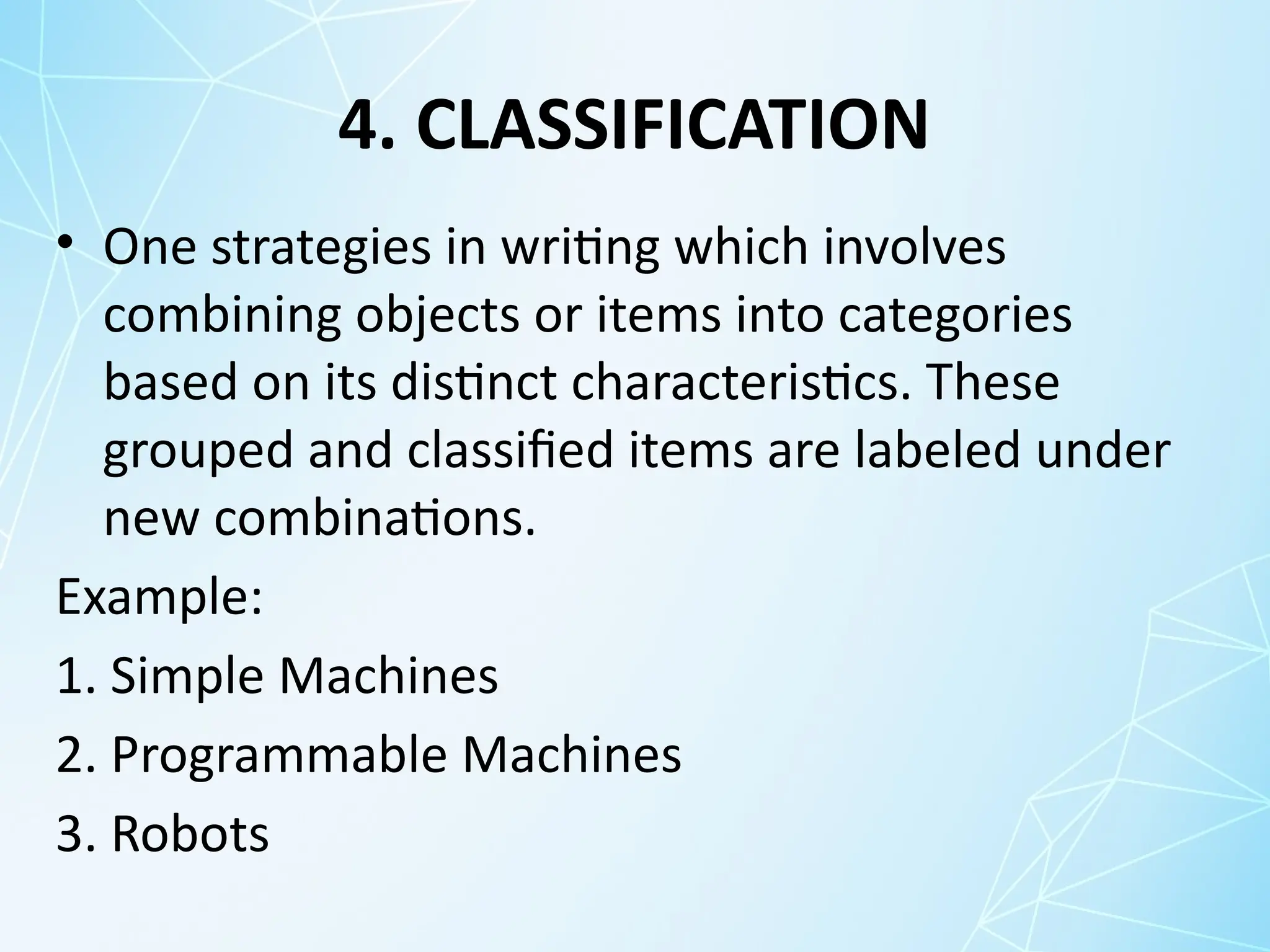 4. CLASSIFICATION

• One strategies in writing which involves combining objects or items into categories based on its distinct characteristics. These grouped and classified items are labeled under new combinations.

Example:

1. Simple Machines

2. Programmable Machines

3. Robots